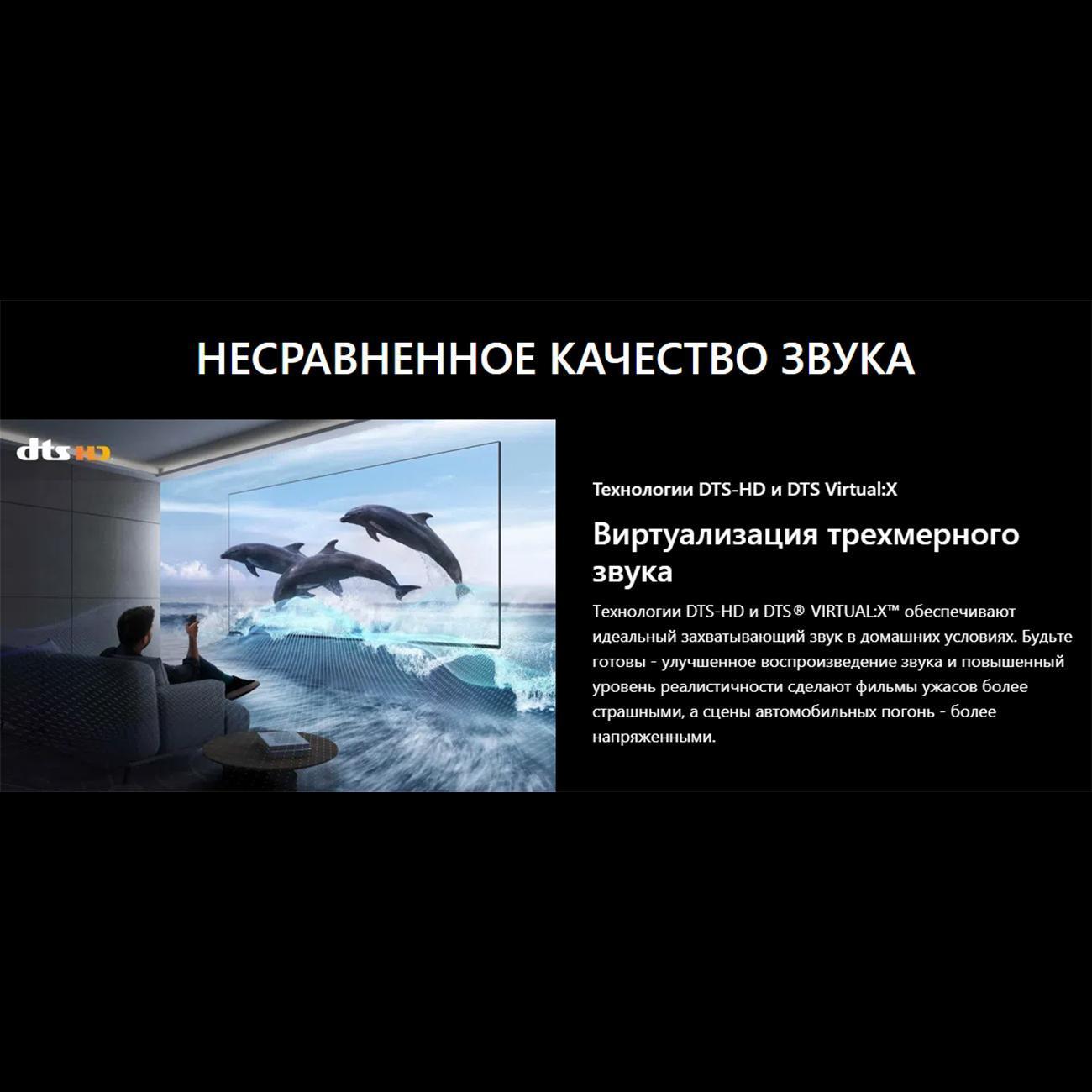 НЕСРАВНЕННОЕ КАЧЕСТВО ЗВУКА

dts HD

Технологии DTS-HD и DTS Virtual:X

Виртуализация трехмерного звука

Технологии DTS-HD и DTS® VIRTUAL:X™ обеспечивают идеальный захватывающий звук в домашних условиях. Будьте готовы - улучшенное воспроизведение звука и повышенный уровень реалистичности сделают фильмы ужасов более страшными, а сцены автомобильных погонь - более напряженными.